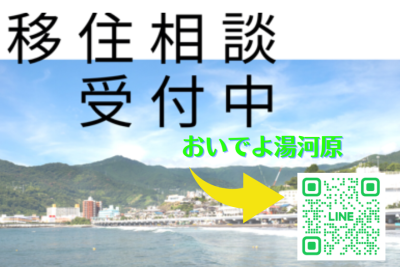 移住相談
受付中

おいでよ湯河原

LINE